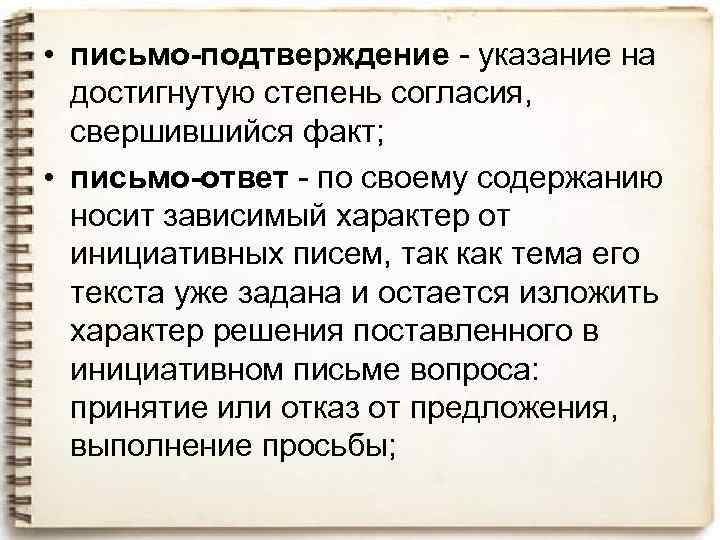 • письмо-подтверждение - указание на достигнутую степень согласия, свершившийся факт;

• письмо-ответ - по своему содержанию носит зависимый характер от инициативных писем, так как тема его текста уже задана и остается изложить характер решения поставленного в инициативном письме вопроса: принятие или отказ от предложения, выполнение просьбы;